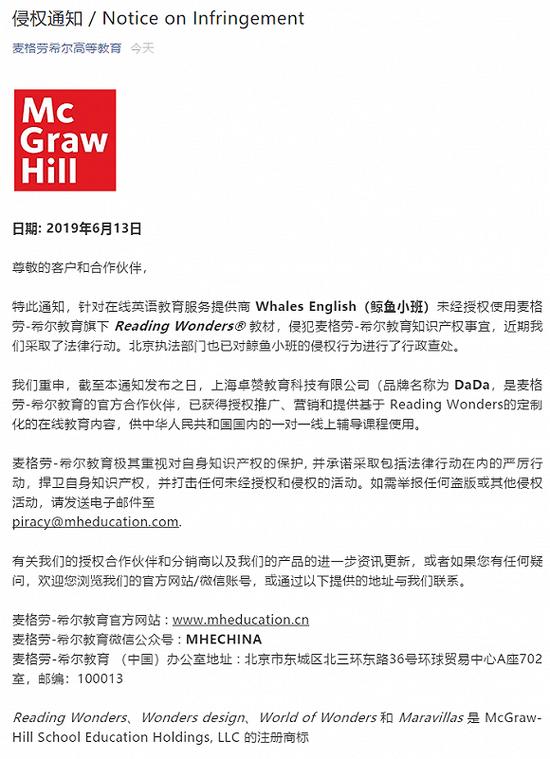 侵权通知 / Notice on Infringement

麦格劳希尔高等教育 今天

Mc Graw Hill

日期: 2019年6月13日

尊敬的客户和合作伙伴，

特此通知，针对在线英语教育服务提供商 Whales English（鲸鱼小班）未经授权使用麦格劳-希尔教育旗下 Reading Wonders® 教材，侵犯麦格劳-希尔教育知识产权事宜，近期我们采取了法律行动。北京执法部门也已对鲸鱼小班的侵权行为进行了行政查处。

我们重申，截至本通知发布之日，上海卓赞教育科技有限公司（品牌名称为 DaDa，是麦格劳-希尔教育的官方合作伙伴，已获得授权推广、营销和提供基于 Reading Wonders的定制化的在线教育内容，供中华人民共和国国内的一对一线上辅导课程使用。

麦格劳-希尔教育极其重视对自身知识产权的保护，并承诺采取包括法律行动在内的严厉行动，捍卫自身知识产权，并打击任何未经授权和侵权的活动。如需举报任何盗版或其他侵权活动，请发送电子邮件至 piracy@mheducation.com.

有关我们的授权合作伙伴和分销商以及我们的产品的进一步资讯更新，或者如果您有任何疑问，欢迎您浏览我们的官方网站/微信账号，或通过以下提供的地址与我们联系。

麦格劳-希尔教育官方网站：www.mheducation.cn
麦格劳-希尔教育微信公众号：MHECHINA
麦格劳-希尔教育（中国）办公室地址：北京市东城区北三环东路36号环球贸易中心A座702室，邮编：100013

Reading Wonders、Wonders design、World of Wonders 和 Maravillas 是 McGraw-Hill School Education Holdings, LLC 的注册商标